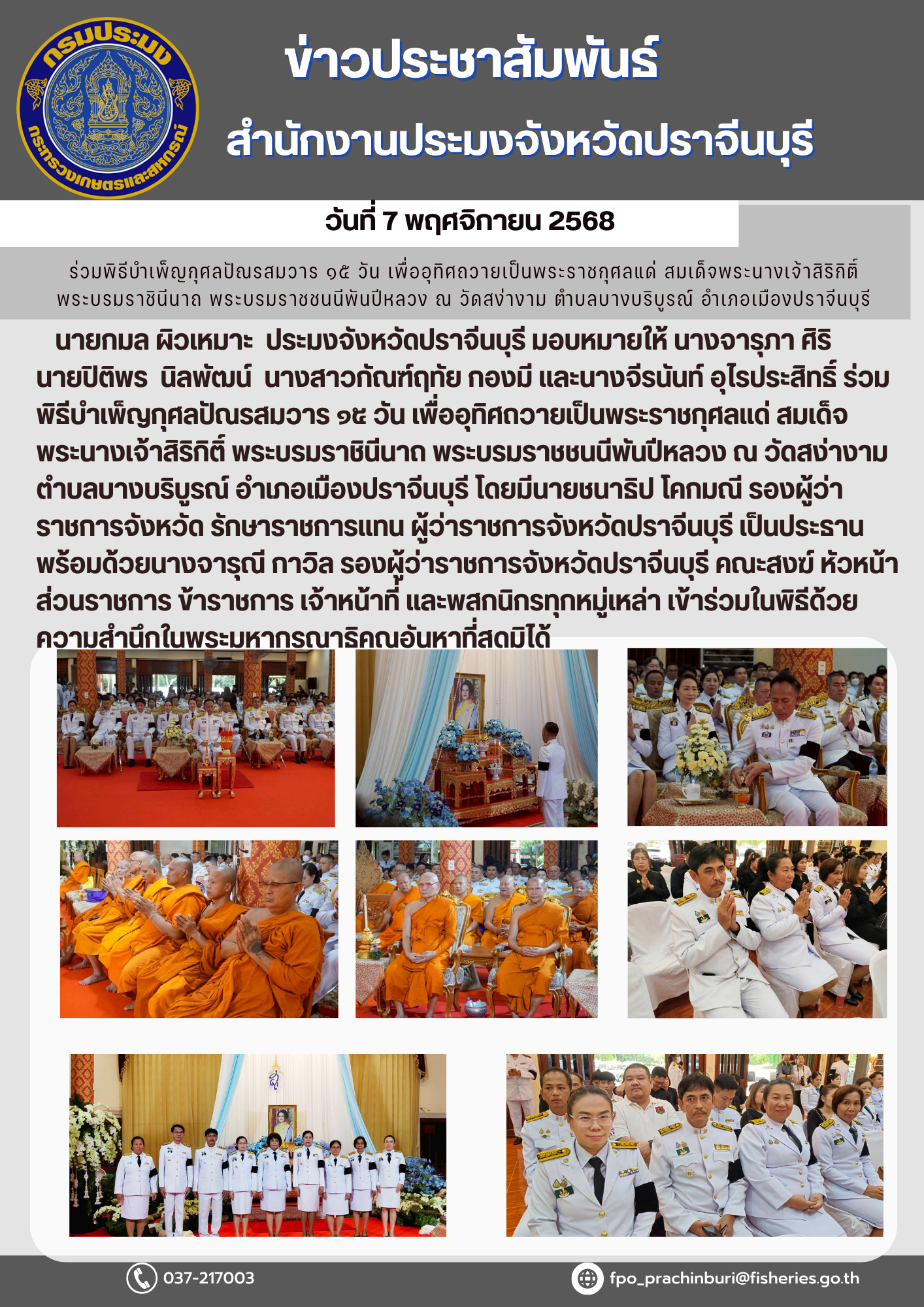 กรมประมง
กระทรวงเกษตรและสหกรณ์

ข่าวประชาสัมพันธ์
สำนักงานประมงจังหวัดปราจีนบุรี

วันที่ 7 พฤศจิกายน 2568

ร่วมพิธีบำเพ็ญกุศลปัณรสมวาร ๑๕ วัน เพื่ออุทิศถวายเป็นพระราชกุศลแด่ สมเด็จพระนางเจ้าสิริกิติ์ พระบรมราชินีนาถ พระบรมราชชนนีพันปีหลวง ณ วัดสง่างาม ตำบลบางบริบูรณ์ อำเภอเมืองปราจีนบุรี

นายกมล ผิวเหมาะ ประมงจังหวัดปราจีนบุรี มอบหมายให้ นางจารุภา ศิริ นายปิติพร นิลพัฒน์ นางสาวกัณฑ์ฤทัย กองมี และนางจีรนันท์ อุไรประสิทธิ์ ร่วมพิธีบำเพ็ญกุศลปัณรสมวาร ๑๕ วัน เพื่ออุทิศถวายเป็นพระราชกุศลแด่ สมเด็จพระนางเจ้าสิริกิติ์ พระบรมราชินีนาถ พระบรมราชชนนีพันปีหลวง ณ วัดสง่างาม ตำบลบางบริบูรณ์ อำเภอเมืองปราจีนบุรี โดยมีนายชนาธิป โคกมณี รองผู้ว่าราชการจังหวัด รักษาราชการแทน ผู้ว่าราชการจังหวัดปราจีนบุรี เป็นประธาน พร้อมด้วยนางจารุณี กาวิล รองผู้ว่าราชการจังหวัดปราจีนบุรี คณะสงฆ์ หัวหน้าส่วนราชการ ข้าราชการ เจ้าหน้าที่ และพสกนิกรทุกหมู่เหล่า เข้าร่วมในพิธีด้วยความสำนึกในพระมหากรุณาธิคุณอันหาที่สุดมิได้

037-217003
fpo_prachinburi@fisheries.go.th